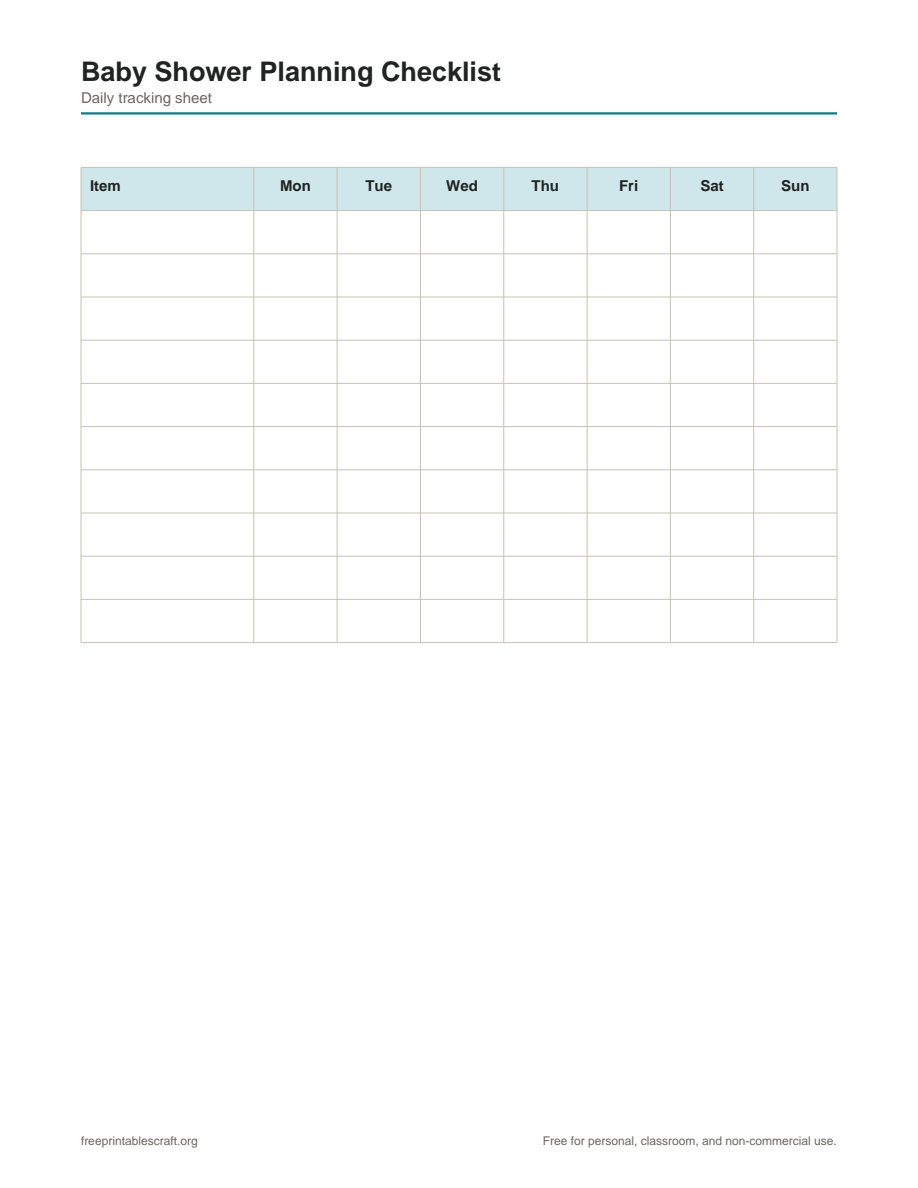 Baby Shower Planning Checklist
Daily tracking sheet

| Item | Mon | Tue | Wed | Thu | Fri | Sat | Sun |
|---|---|---|---|---|---|---|---|
| | | | | | | | |
| | | | | | | | |
| | | | | | | | |
| | | | | | | | |
| | | | | | | | |
| | | | | | | | |
| | | | | | | | |
| | | | | | | | |
| | | | | | | | |
| | | | | | | | |

freeprintablescraft.org

Free for personal, classroom, and non-commercial use.